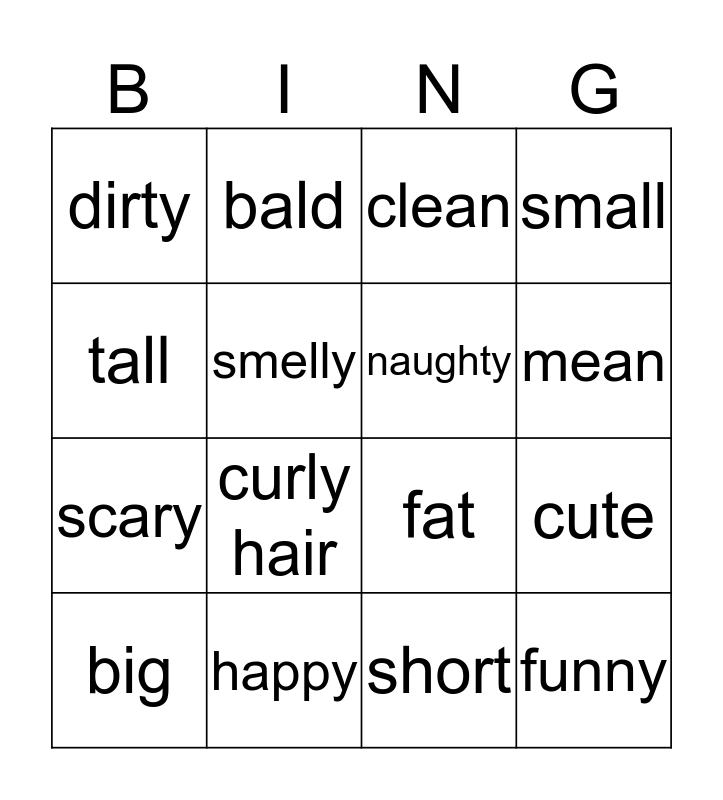 | B | I | N | G |
|---|---|---|---|
| dirty | bald | clean | small |
| tall | smelly | naughty | mean |
| scary | curly hair | fat | cute |
| big | happy | short | funny |